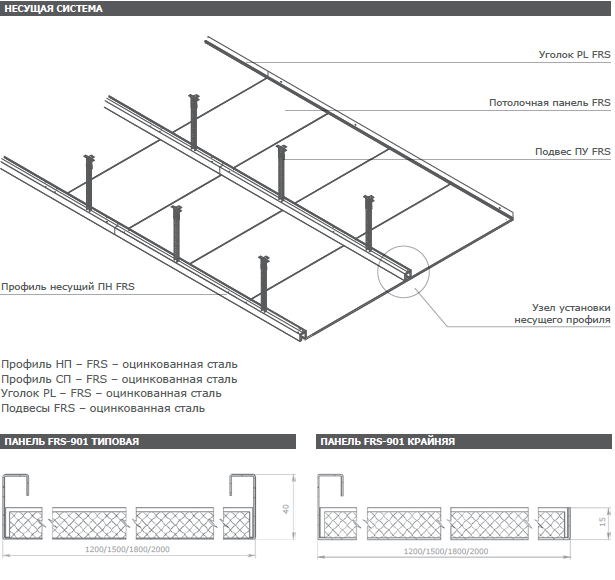 НЕСУЩАЯ СИСТЕМА

Уголок PL FRS

Потолочная панель FRS

Подвес ПУ FRS

Профиль несущий ПН FRS

Узел установки несущего профиля

Профиль НП – FRS – оцинкованная сталь
Профиль СП – FRS – оцинкованная сталь
Уголок PL – FRS – оцинкованная сталь
Подвесы FRS – оцинкованная сталь

ПАНЕЛЬ FRS-901 ТИПОВАЯ

40

1200/1500/1800/2000

ПАНЕЛЬ FRS-901 КРАЙНЯЯ

15

1200/1500/1800/2000